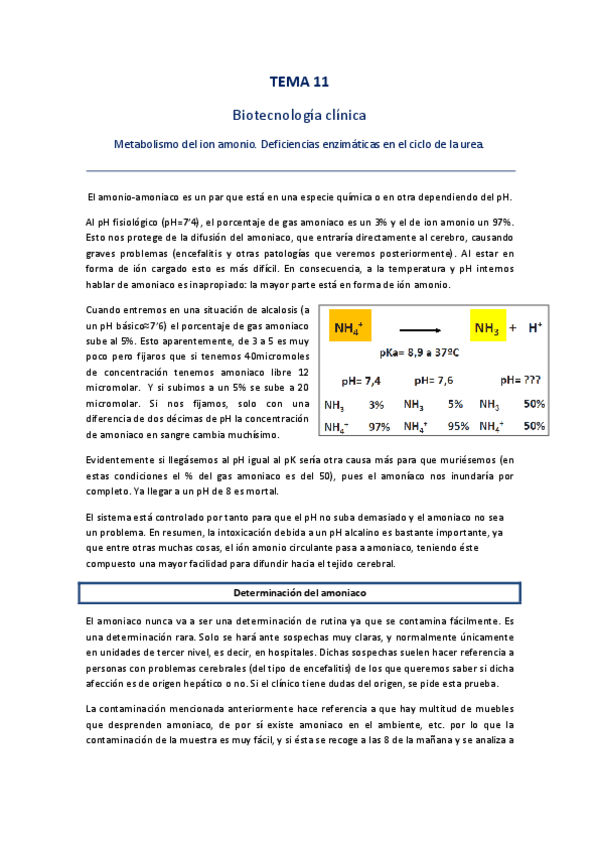 TEMA 11

Biotecnología clínica

Metabolismo del ion amonio. Deficiencias enzimáticas en el ciclo de la urea.

El amonio-amoniaco es un par que está en una especie química o en otra dependiendo del pH.

Al pH fisiológico (pH=7'4), el porcentaje de gas amoniaco es un 3% y el de ion amonio un 97%. Esto nos protege de la difusión del amoniaco, que entraría directamente al cerebro, causando graves problemas (encefalitis y otras patologías que veremos posteriormente). Al estar en forma de ión cargado esto es más difícil. En consecuencia, a la temperatura y pH internos hablar de amoniaco es inapropiado: la mayor parte está en forma de ión amonio.

Cuando entremos en una situación de alcalosis (a un pH básico≈7'6) el porcentaje de gas amoniaco sube al 5%. Esto aparentemente, de 3 a 5 es muy poco pero fijaros que si tenemos 40micromoles de concentración tenemos amoniaco libre 12 micromolar. Y si subimos a un 5% se sube a 20 micromolar. Si nos fijamos, solo con una diferencia de dos décimas de pH la concentración de amoniaco en sangre cambia muchísimo.

$NH_4^+$ ⟶ $NH_3$ + $H^+$

pKa= 8,9 a 37ºC

| pH= 7,4 | | pH= 7,6 | | pH= ??? | |
|---|---|---|---|---|---|
| $NH_3$ | 3% | $NH_3$ | 5% | $NH_3$ | 50% |
| $NH_4^-$ | 97% | $NH_4^+$ | 95% | $NH_4^+$ | 50% |

Evidentemente si llegásemos al pH igual al pK sería otra causa más para que muriésemos (en estas condiciones el % del gas amoniaco es del 50), pues el amoníaco nos inundaría por completo. Ya llegar a un pH de 8 es mortal.

El sistema está controlado por tanto para que el pH no suba demasiado y el amoniaco no sea un problema. En resumen, la intoxicación debida a un pH alcalino es bastante importante, ya que entre otras muchas cosas, el ión amonio circulante pasa a amoniaco, teniendo éste compuesto una mayor facilidad para difundir hacia el tejido cerebral.

Determinación del amoniaco

El amoniaco nunca va a ser una determinación de rutina ya que se contamina fácilmente. Es una determinación rara. Solo se hará ante sospechas muy claras, y normalmente únicamente en unidades de tercer nivel, es decir, en hospitales. Dichas sospechas suelen hacer referencia a personas con problemas cerebrales (del tipo de encefalitis) de los que queremos saber si dicha afección es de origen hepático o no. Si el clínico tiene dudas del origen, se pide esta prueba.

La contaminación mencionada anteriormente hace referencia a que hay multitud de muebles que desprenden amoniaco, de por sí existe amoniaco en el ambiente, etc. por lo que la contaminación de la muestra es muy fácil, y si ésta se recoge a las 8 de la mañana y se analiza a